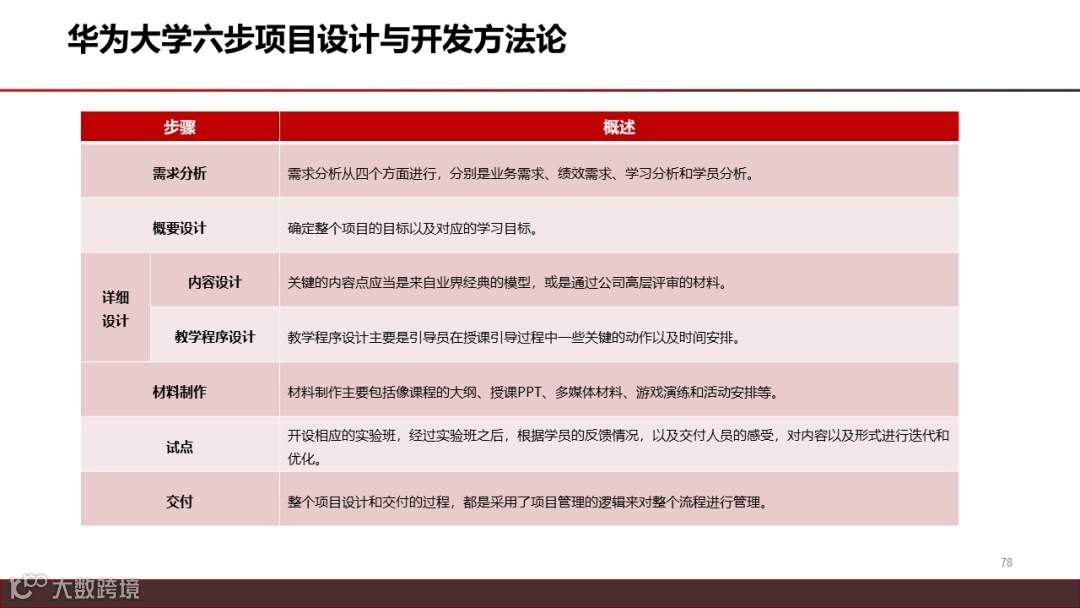 华为大学六步项目设计与开发方法论

| 步骤 | | 概述 |
|---|---|---|
| 需求分析 | | 需求分析从四个方面进行，分别是业务需求、绩效需求、学习分析和学员分析。 |
| 概要设计 | | 确定整个项目的目标以及对应的学习目标。 |
| 详细设计 | 内容设计 | 关键的内容点应当是来自业界经典的模型，或是通过公司高层评审的材料。 |
| 详细设计 | 教学程序设计 | 教学程序设计主要是引导员在授课引导过程中一些关键的动作以及时间安排。 |
| 材料制作 | | 材料制作主要包括像课程的大纲、授课PPT、多媒体材料、游戏演练和活动安排等。 |
| 试点 | | 开设相应的实验班，经过实验班之后，根据学员的反馈情况，以及交付人员的感受，对内容以及形式进行迭代和优化。 |
| 交付 | | 整个项目设计和交付的过程，都是采用了项目管理的逻辑来对整个流程进行管理。 |

78

大数跨境